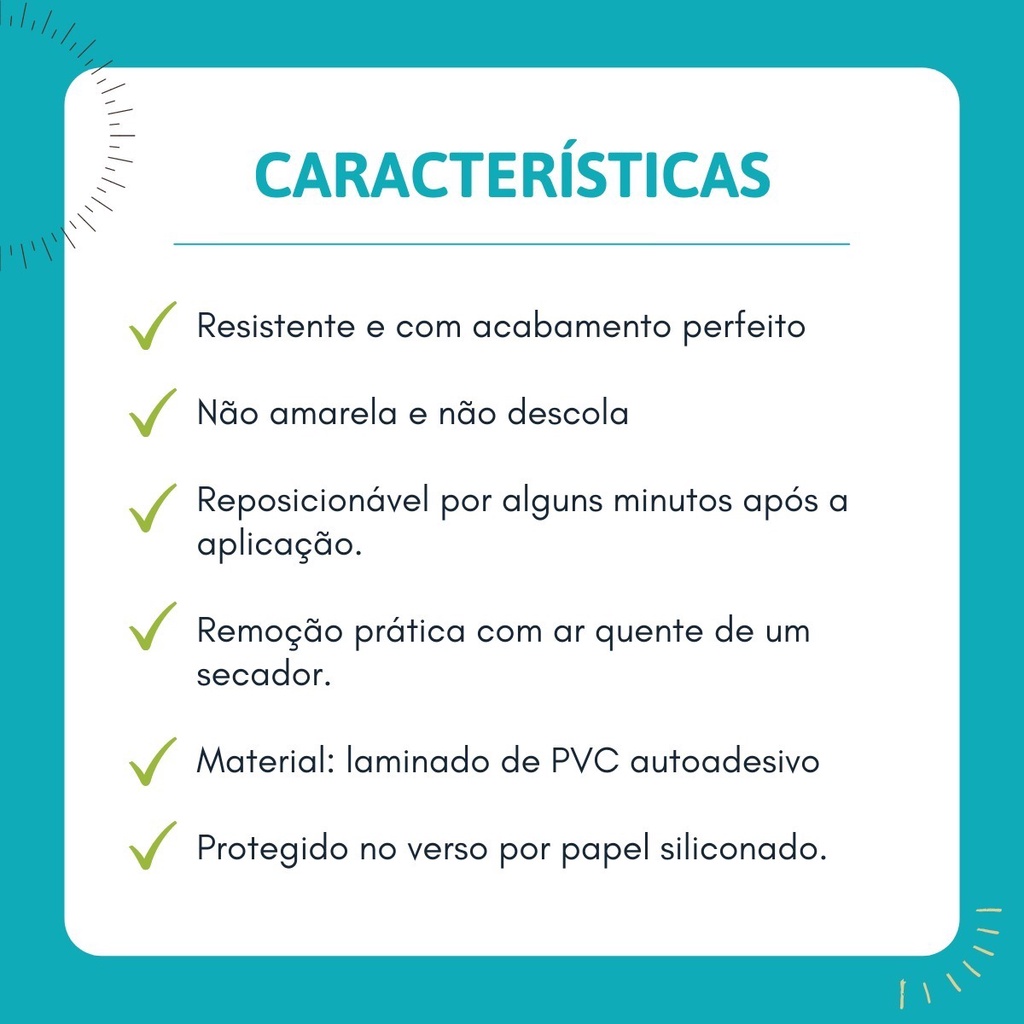 CARACTERÍSTICAS

✓ Resistente e com acabamento perfeito

✓ Não amarela e não descola

✓ Reposicionável por alguns minutos após a aplicação.

✓ Remoção prática com ar quente de um secador.

✓ Material: laminado de PVC autoadesivo

✓ Protegido no verso por papel siliconado.